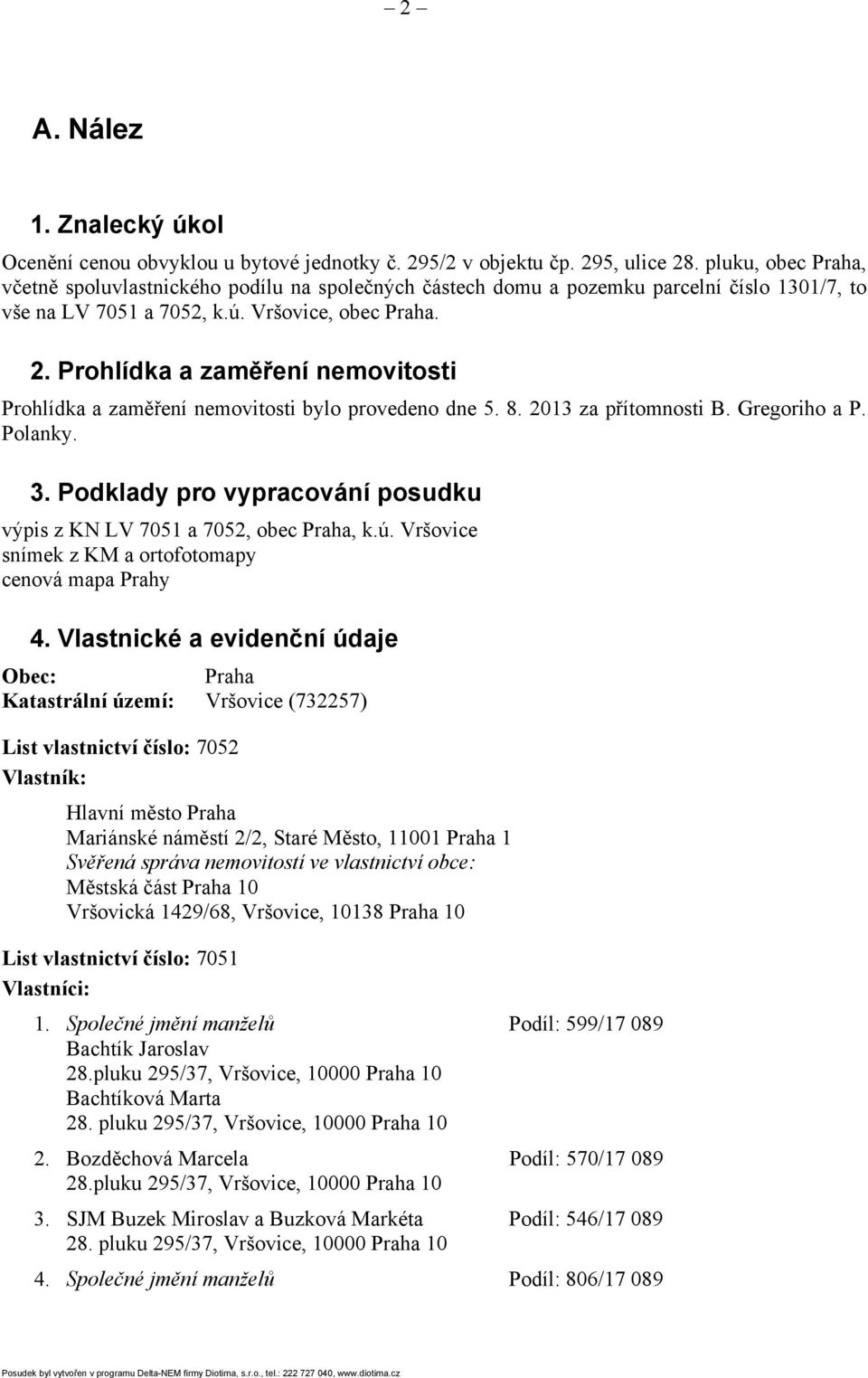 – 2 –

A. Nález

1. Znalecký úkol

Ocenění cenou obvyklou u bytové jednotky č. 295/2 v objektu čp. 295, ulice 28. pluku, obec Praha, včetně spoluvlastnického podílu na společných částech domu a pozemku parcelní číslo 1301/7, to vše na LV 7051 a 7052, k.ú. Vršovice, obec Praha.

2. Prohlídka a zaměření nemovitosti

Prohlídka a zaměření nemovitosti bylo provedeno dne 5. 8. 2013 za přítomnosti B. Gregoriho a P. Polanky.

3. Podklady pro vypracování posudku

výpis z KN LV 7051 a 7052, obec Praha, k.ú. Vršovice
snímek z KM a ortofotomapy
cenová mapa Prahy

4. Vlastnické a evidenční údaje

Obec: Praha
Katastrální území: Vršovice (732257)

List vlastnictví číslo: 7052
Vlastník:

Hlavní město Praha
Mariánské náměstí 2/2, Staré Město, 11001 Praha 1
Svěřená správa nemovitostí ve vlastnictví obce:
Městská část Praha 10
Vršovická 1429/68, Vršovice, 10138 Praha 10

List vlastnictví číslo: 7051
Vlastníci:

1. Společné jmění manželů Podíl: 599/17 089
Bachtík Jaroslav
28.pluku 295/37, Vršovice, 10000 Praha 10
Bachtíková Marta
28. pluku 295/37, Vršovice, 10000 Praha 10

2. Bozděchová Marcela Podíl: 570/17 089
28.pluku 295/37, Vršovice, 10000 Praha 10

3. SJM Buzek Miroslav a Buzková Markéta Podíl: 546/17 089
28. pluku 295/37, Vršovice, 10000 Praha 10

4. Společné jmění manželů Podíl: 806/17 089

Posudek byl vytvořen v programu Delta-NEM firmy Diotima, s.r.o., tel.: 222 727 040, www.diotima.cz